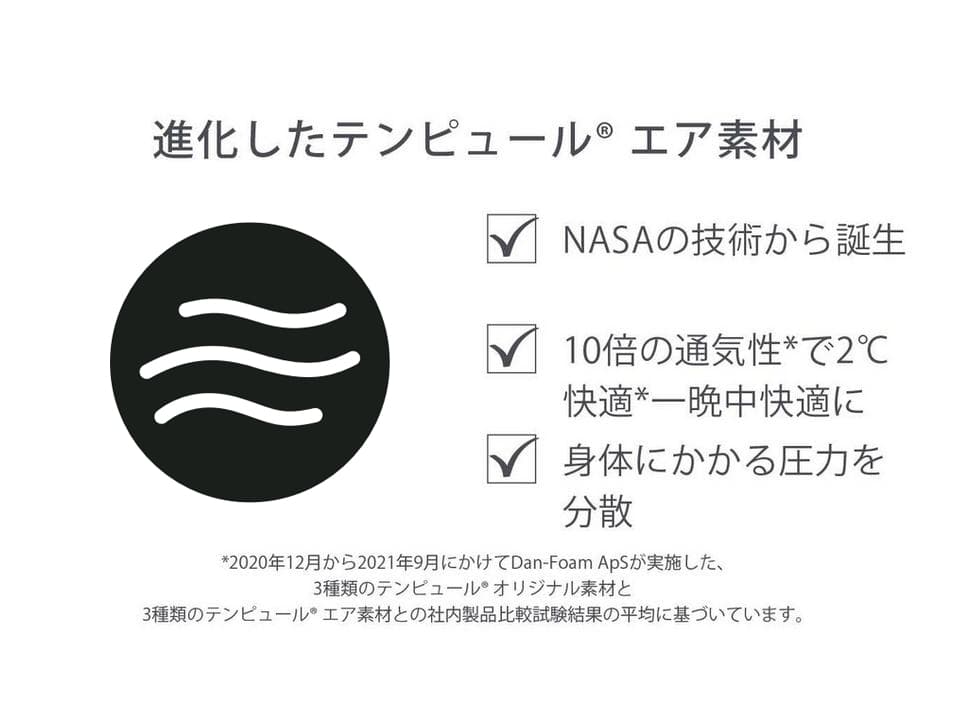 進化したテンピュール® エア素材

NASAの技術から誕生

10倍の通気性*で2℃快適*一晩中快適に

身体にかかる圧力を分散

*2020年12月から2021年9月にかけてDan-Foam ApSが実施した、3種類のテンピュール® オリジナル素材と3種類のテンピュール® エア素材との社内製品比較試験結果の平均に基づいています。